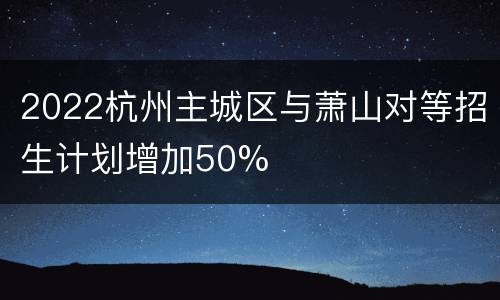 2022杭州主城区与萧山对等招生计划增加50%